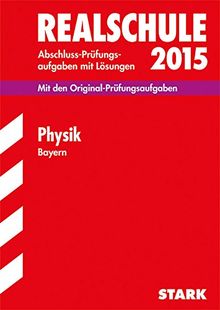 REALSCHULE

Abschluss-Prüfungsaufgaben mit Lösungen

2015

Mit den Original-Prüfungsaufgaben

Physik

Bayern

STARK